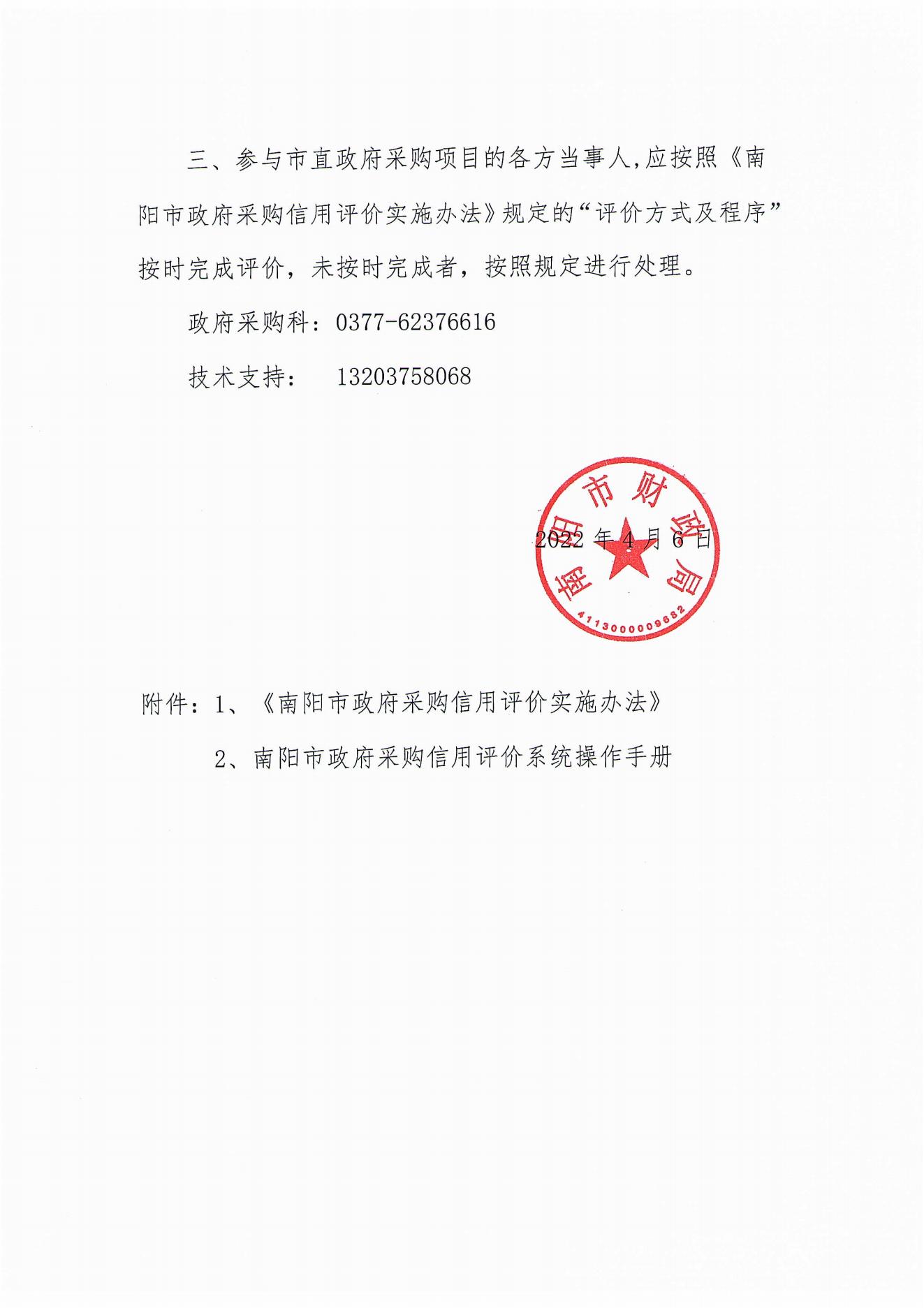 三、参与市直政府采购项目的各方当事人,应按照《南阳市政府采购信用评价实施办法》规定的“评价方式及程序”按时完成评价，未按时完成者，按照规定进行处理。

政府采购科：0377-62376616

技术支持：　13203758068

南阳市财政局

4113000009682

2022 年 4 月 6 日

附件：1、《南阳市政府采购信用评价实施办法》

2、南阳市政府采购信用评价系统操作手册